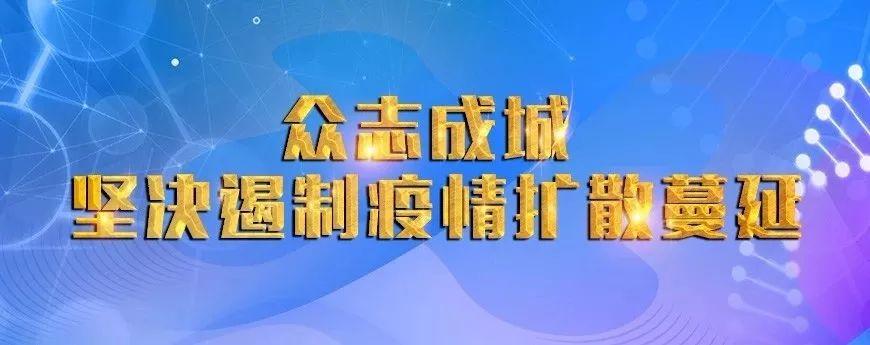 众志成城
坚决遏制疫情扩散蔓延